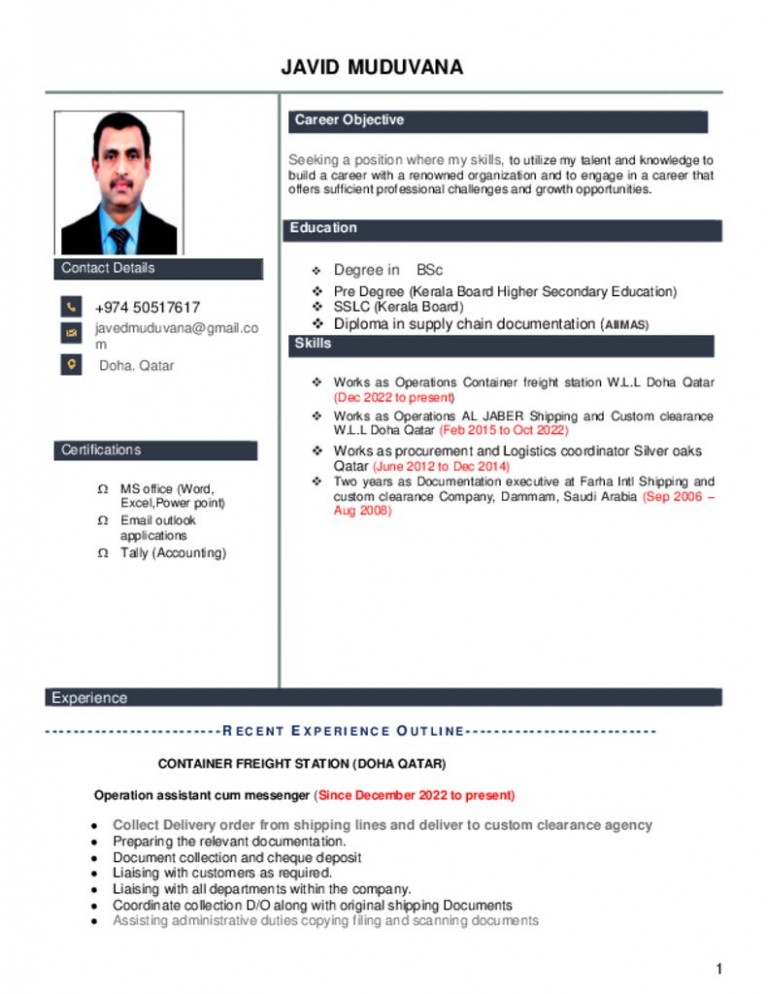 JAVID MUDUVANA

Contact Details

+974 50517617

javedmuduvana@gmail.com

Doha. Qatar

Certifications

Ω MS office (Word, Excel,Power point)
Ω Email outlook applications
Ω Tally (Accounting)

Career Objective

Seeking a position where my skills, to utilize my talent and knowledge to build a career with a renowned organization and to engage in a career that offers sufficient professional challenges and growth opportunities.

Education

❖ Degree in BSc
❖ Pre Degree (Kerala Board Higher Secondary Education)
❖ SSLC (Kerala Board)
❖ Diploma in supply chain documentation (AIIMAS)

Skills

❖ Works as Operations Container freight station W.L.L Doha Qatar (Dec 2022 to present)
❖ Works as Operations AL JABER Shipping and Custom clearance W.L.L Doha Qatar (Feb 2015 to Oct 2022)
❖ Works as procurement and Logistics coordinator Silver oaks Qatar (June 2012 to Dec 2014)
❖ Two years as Documentation executive at Farha Intl Shipping and custom clearance Company, Dammam, Saudi Arabia (Sep 2006 – Aug 2008)

Experience

------------------------RECENT EXPERIENCE OUTLINE--------------------------

CONTAINER FREIGHT STATION (DOHA QATAR)

Operation assistant cum messenger (Since December 2022 to present)

• Collect Delivery order from shipping lines and deliver to custom clearance agency
• Preparing the relevant documentation.
• Document collection and cheque deposit
• Liaising with customers as required.
• Liaising with all departments within the company.
• Coordinate collection D/O along with original shipping Documents
• Assisting administrative duties copying filing and scanning documents

1